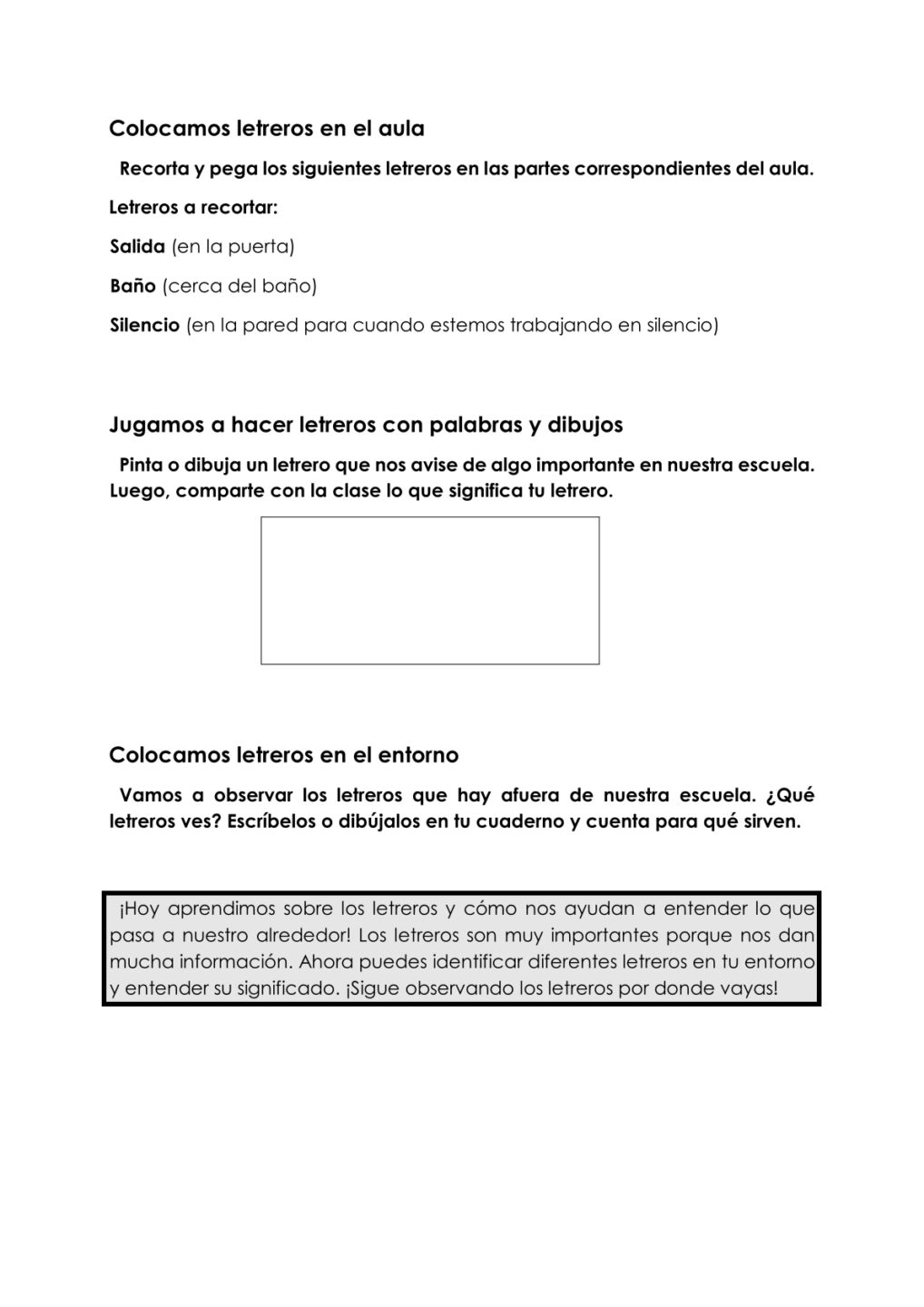 Colocamos letreros en el aula

Recorta y pega los siguientes letreros en las partes correspondientes del aula.

Letreros a recortar:

Salida (en la puerta)

Baño (cerca del baño)

Silencio (en la pared para cuando estemos trabajando en silencio)

Jugamos a hacer letreros con palabras y dibujos

Pinta o dibuja un letrero que nos avise de algo importante en nuestra escuela. Luego, comparte con la clase lo que significa tu letrero.

Colocamos letreros en el entorno

Vamos a observar los letreros que hay afuera de nuestra escuela. ¿Qué letreros ves? Escríbelos o dibújalos en tu cuaderno y cuenta para qué sirven.

¡Hoy aprendimos sobre los letreros y cómo nos ayudan a entender lo que pasa a nuestro alrededor! Los letreros son muy importantes porque nos dan mucha información. Ahora puedes identificar diferentes letreros en tu entorno y entender su significado. ¡Sigue observando los letreros por donde vayas!